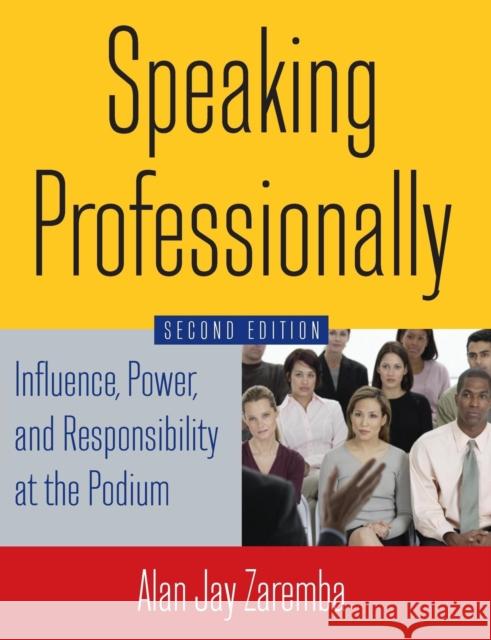 Speaking Professionally

SECOND EDITION

Influence, Power, and Responsibility at the Podium

Alan Jay Zaremba